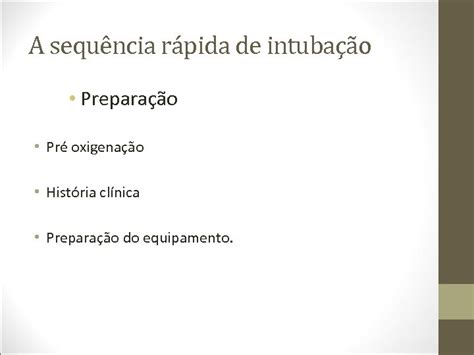 A sequência rápida de intubação

• Preparação

• Pré oxigenação

• História clínica

• Preparação do equipamento.